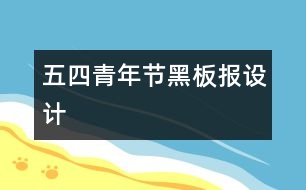 五四青年节黑板报设计